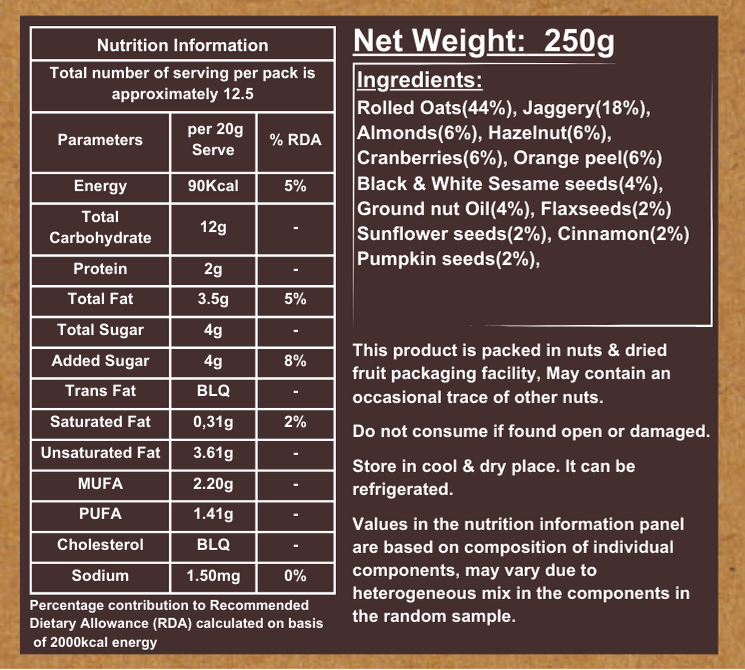 Nutrition Information

Total number of serving per pack is approximately 12.5

| Parameters | per 20g Serve | % RDA |
|---|---|---|
| Energy | 90Kcal | 5% |
| Total Carbohydrate | 12g | - |
| Protein | 2g | - |
| Total Fat | 3.5g | 5% |
| Total Sugar | 4g | - |
| Added Sugar | 4g | 8% |
| Trans Fat | BLQ | - |
| Saturated Fat | 0,31g | 2% |
| Unsaturated Fat | 3.61g | - |
| MUFA | 2.20g | - |
| PUFA | 1.41g | - |
| Cholesterol | BLQ | - |
| Sodium | 1.50mg | 0% |

Percentage contribution to Recommended Dietary Allowance (RDA) calculated on basis of 2000kcal energy

Net Weight: 250g

Ingredients:
Rolled Oats(44%), Jaggery(18%), Almonds(6%), Hazelnut(6%), Cranberries(6%), Orange peel(6%) Black & White Sesame seeds(4%), Ground nut Oil(4%), Flaxseeds(2%) Sunflower seeds(2%), Cinnamon(2%) Pumpkin seeds(2%),

This product is packed in nuts & dried fruit packaging facility, May contain an occasional trace of other nuts.

Do not consume if found open or damaged.

Store in cool & dry place. It can be refrigerated.

Values in the nutrition information panel are based on composition of individual components, may vary due to heterogeneous mix in the components in the random sample.